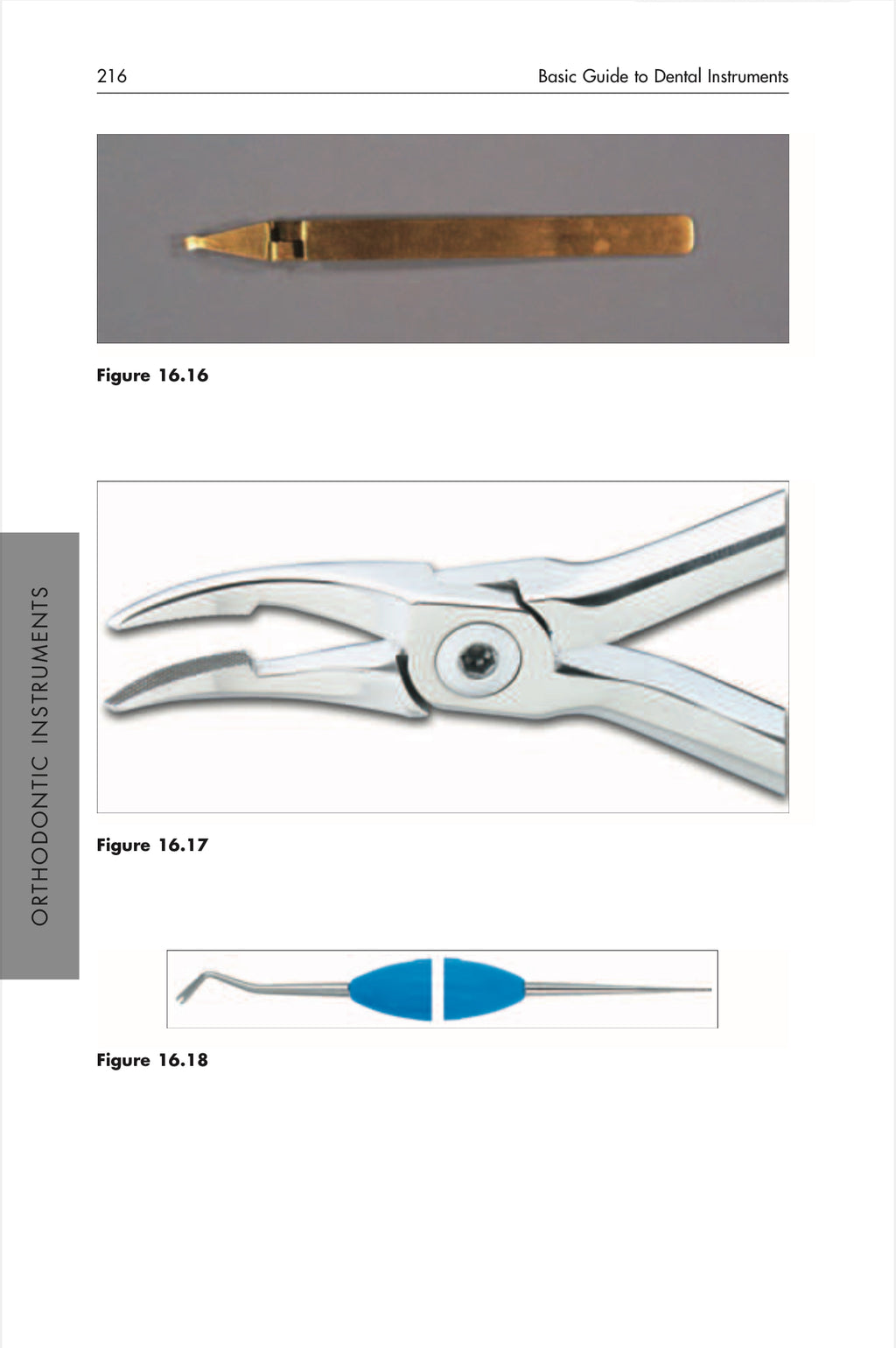 216 Basic Guide to Dental Instruments

Figure 16.16

ORTHODONTIC INSTRUMENTS

Figure 16.17

Figure 16.18